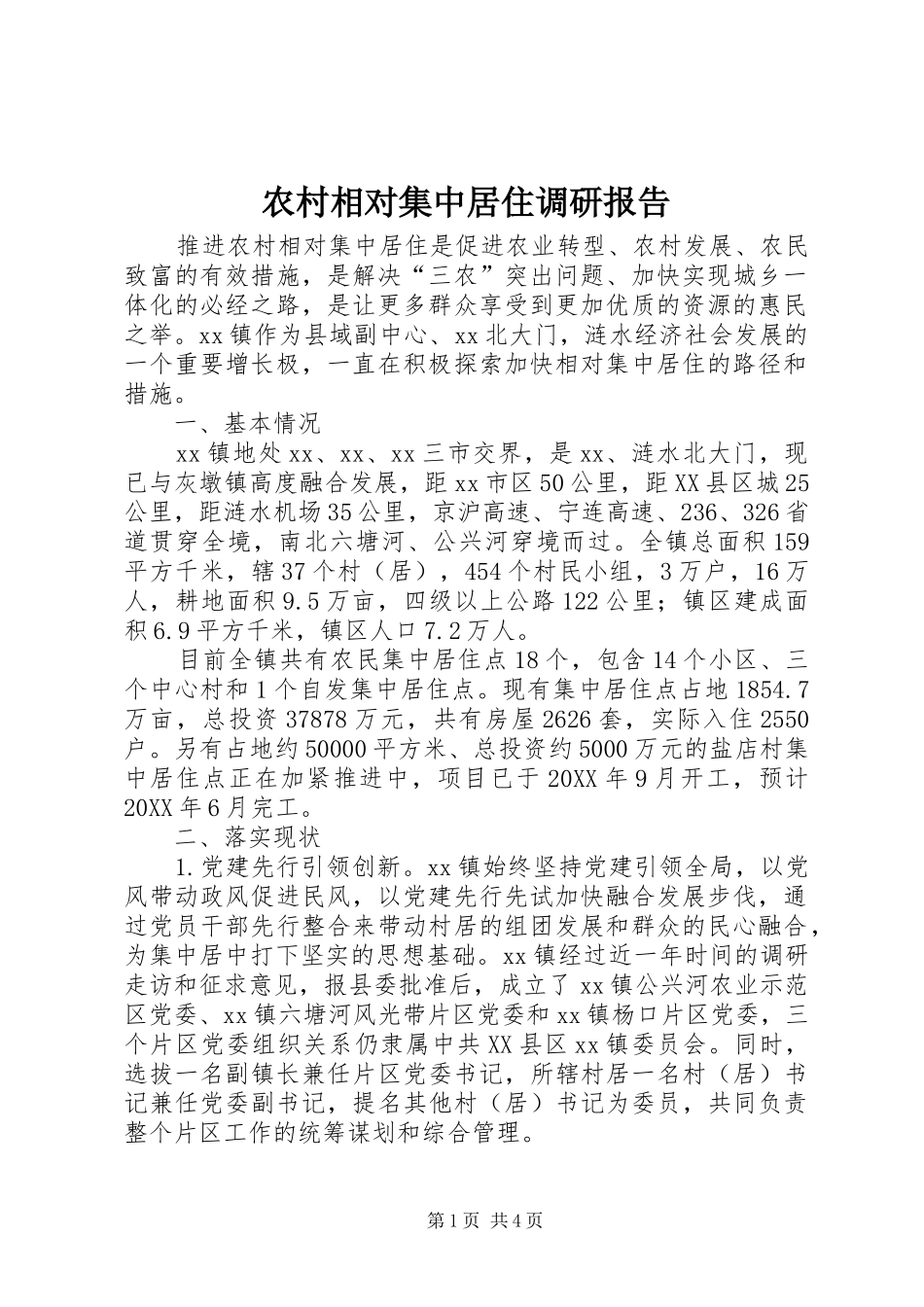 农村相对集中居住调研报告

推进农村相对集中居住是促进农业转型、农村发展、农民致富的有效措施，是解决“三农”突出问题、加快实现城乡一体化的必经之路，是让更多群众享受到更加优质的资源的惠民之举。xx镇作为县域副中心、xx北大门，涟水经济社会发展的一个重要增长极，一直在积极探索加快相对集中居住的路径和措施。

一、基本情况

xx镇地处xx、xx、xx三市交界，是xx、涟水北大门，现已与灰墩镇高度融合发展，距xx市区50公里，距XX县区城25公里，距涟水机场35公里，京沪高速、宁连高速、236、326省道贯穿全境，南北六塘河、公兴河穿境而过。全镇总面积159平方千米，辖37个村（居），454个村民小组，3万户，16万人，耕地面积9.5万亩，四级以上公路122公里；镇区建成面积6.9平方千米，镇区人口7.2万人。

目前全镇共有农民集中居住点18个，包含14个小区、三个中心村和1个自发集中居住点。现有集中居住点占地1854.7万亩，总投资37878万元，共有房屋2626套，实际入住2550户。另有占地约50000平方米、总投资约5000万元的盐店村集中居住点正在加紧推进中，项目已于20XX年9月开工，预计20XX年6月完工。

二、落实现状

1.党建先行引领创新。xx镇始终坚持党建引领全局，以党风带动政风促进民风，以党建先行先试加快融合发展步伐，通过党员干部先行整合来带动村居的组团发展和群众的民心融合，为集中居中打下坚实的思想基础。xx镇经过近一年时间的调研走访和征求意见，报县委批准后，成立了xx镇公兴河农业示范区党委、xx镇六塘河风光带片区党委和xx镇杨口片区党委，三个片区党委组织关系仍隶属中共XX县区xx镇委员会。同时，选拔一名副镇长兼任片区党委书记，所辖村居一名村（居）书记兼任党委副书记，提名其他村（居）书记为委员，共同负责整个片区工作的统筹谋划和综合管理。

第1页 共4页